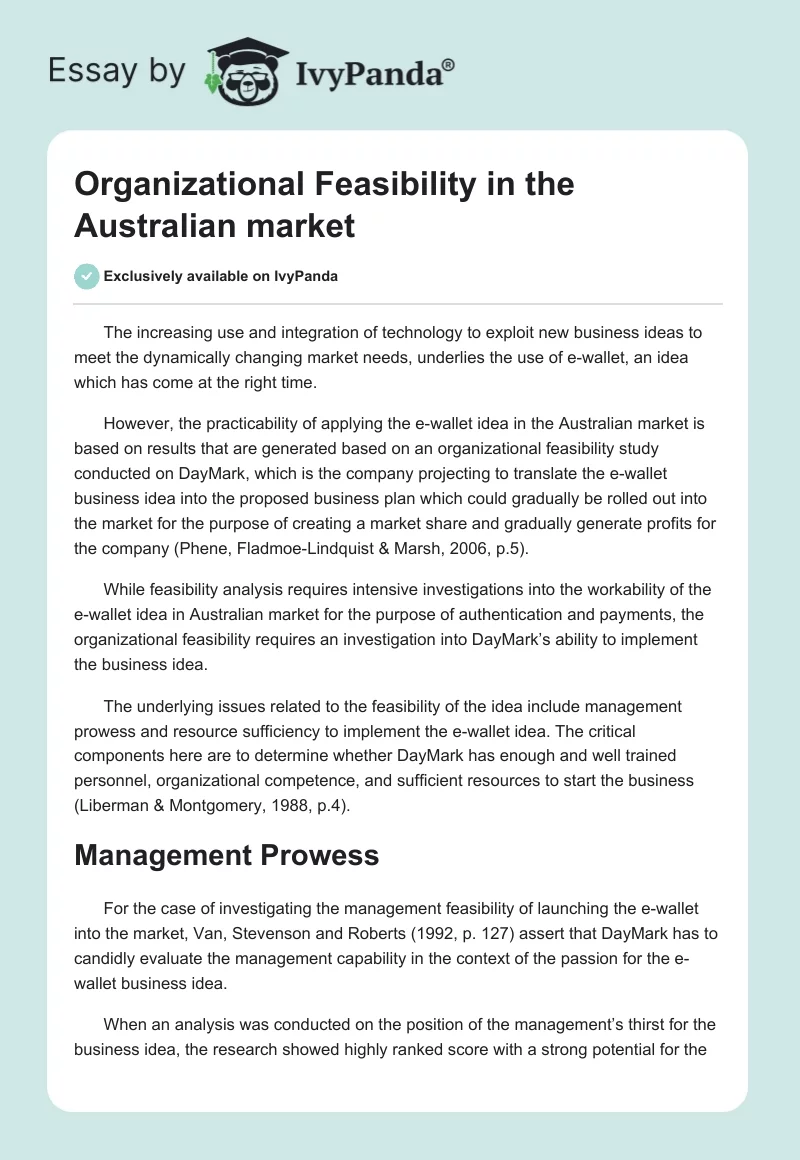 Essay by IvyPanda®

Organizational Feasibility in the Australian market

Exclusively available on IvyPanda

The increasing use and integration of technology to exploit new business ideas to meet the dynamically changing market needs, underlies the use of e-wallet, an idea which has come at the right time.

However, the practicability of applying the e-wallet idea in the Australian market is based on results that are generated based on an organizational feasibility study conducted on DayMark, which is the company projecting to translate the e-wallet business idea into the proposed business plan which could gradually be rolled out into the market for the purpose of creating a market share and gradually generate profits for the company (Phene, Fladmoe-Lindquist & Marsh, 2006, p.5).

While feasibility analysis requires intensive investigations into the workability of the e-wallet idea in Australian market for the purpose of authentication and payments, the organizational feasibility requires an investigation into DayMark's ability to implement the business idea.

The underlying issues related to the feasibility of the idea include management prowess and resource sufficiency to implement the e-wallet idea. The critical components here are to determine whether DayMark has enough and well trained personnel, organizational competence, and sufficient resources to start the business (Liberman & Montgomery, 1988, p.4).

Management Prowess

For the case of investigating the management feasibility of launching the e-wallet into the market, Van, Stevenson and Roberts (1992, p. 127) assert that DayMark has to candidly evaluate the management capability in the context of the passion for the e-wallet business idea.

When an analysis was conducted on the position of the management's thirst for the business idea, the research showed highly ranked score with a strong potential for the